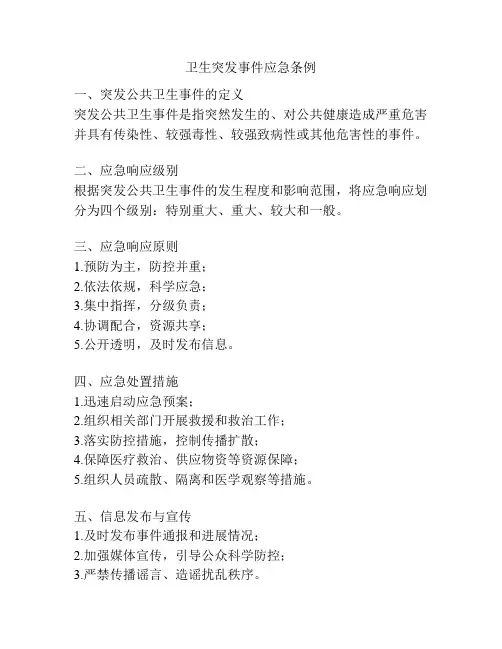 卫生突发事件应急条例

一、突发公共卫生事件的定义
突发公共卫生事件是指突然发生的、对公共健康造成严重危害并具有传染性、较强毒性、较强致病性或其他危害性的事件。

二、应急响应级别
根据突发公共卫生事件的发生程度和影响范围，将应急响应划分为四个级别：特别重大、重大、较大和一般。

三、应急响应原则
1.预防为主，防控并重；
2.依法依规，科学应急；
3.集中指挥，分级负责；
4.协调配合，资源共享；
5.公开透明，及时发布信息。

四、应急处置措施
1.迅速启动应急预案；
2.组织相关部门开展救援和救治工作；
3.落实防控措施，控制传播扩散；
4.保障医疗救治、供应物资等资源保障；
5.组织人员疏散、隔离和医学观察等措施。

五、信息发布与宣传
1.及时发布事件通报和进展情况；
2.加强媒体宣传，引导公众科学防控；
3.严禁传播谣言、造谣扰乱秩序。